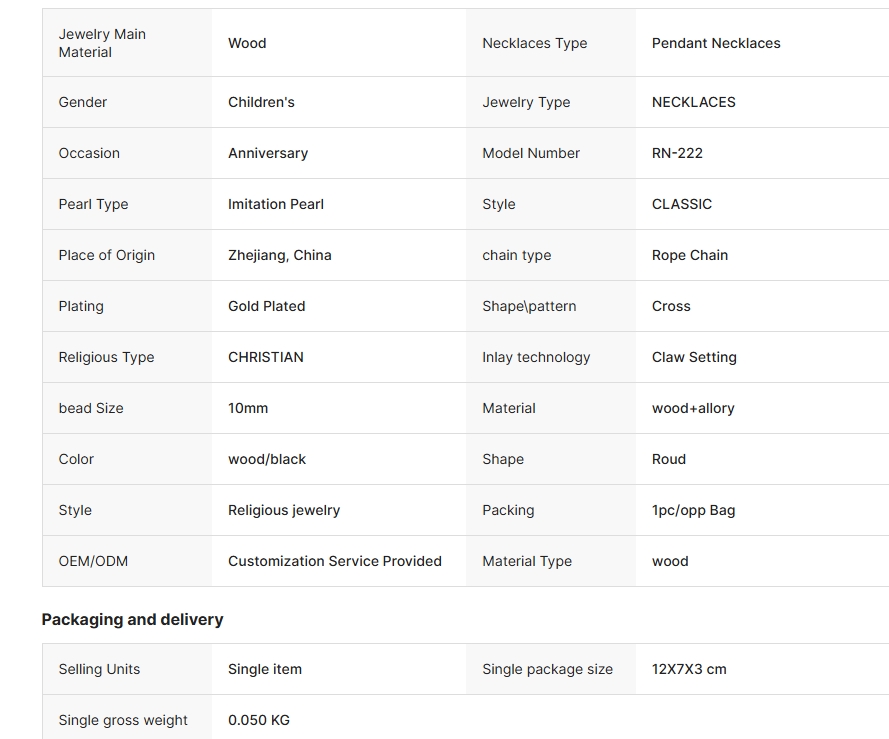 | Jewelry Main Material | Wood | Necklaces Type | Pendant Necklaces |
|---|---|---|---|
| Gender | Children's | Jewelry Type | NECKLACES |
| Occasion | Anniversary | Model Number | RN-222 |
| Pearl Type | Imitation Pearl | Style | CLASSIC |
| Place of Origin | Zhejiang, China | chain type | Rope Chain |
| Plating | Gold Plated | Shape\pattern | Cross |
| Religious Type | CHRISTIAN | Inlay technology | Claw Setting |
| bead Size | 10mm | Material | wood+allory |
| Color | wood/black | Shape | Roud |
| Style | Religious jewelry | Packing | 1pc/opp Bag |
| OEM/ODM | Customization Service Provided | Material Type | wood |

Packaging and delivery

| Selling Units | Single item | Single package size | 12X7X3 cm |
|---|---|---|---|
| Single gross weight | 0.050 KG | | |